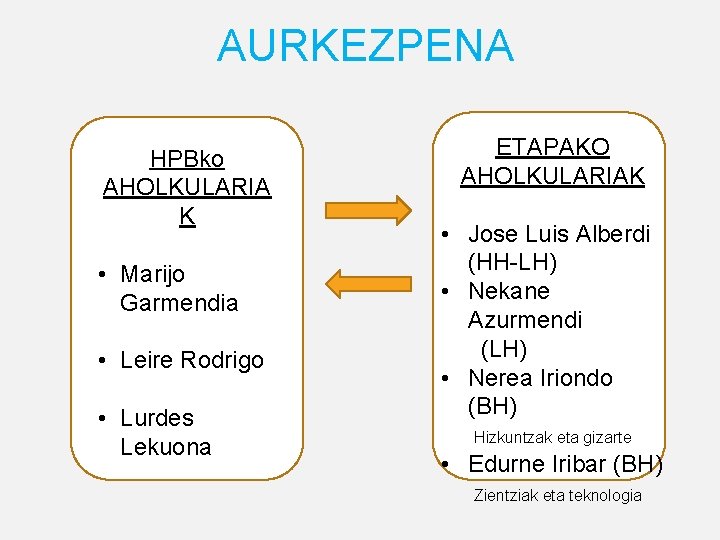 AURKEZPENA

HPBko AHOLKULARIAK

• Marijo Garmendia

• Leire Rodrigo

• Lurdes Lekuona

ETAPAKO AHOLKULARIAK

• Jose Luis Alberdi (HH-LH)
• Nekane Azurmendi (LH)
• Nerea Iriondo (BH)
Hizkuntzak eta gizarte
• Edurne Iribar (BH)
Zientziak eta teknologia